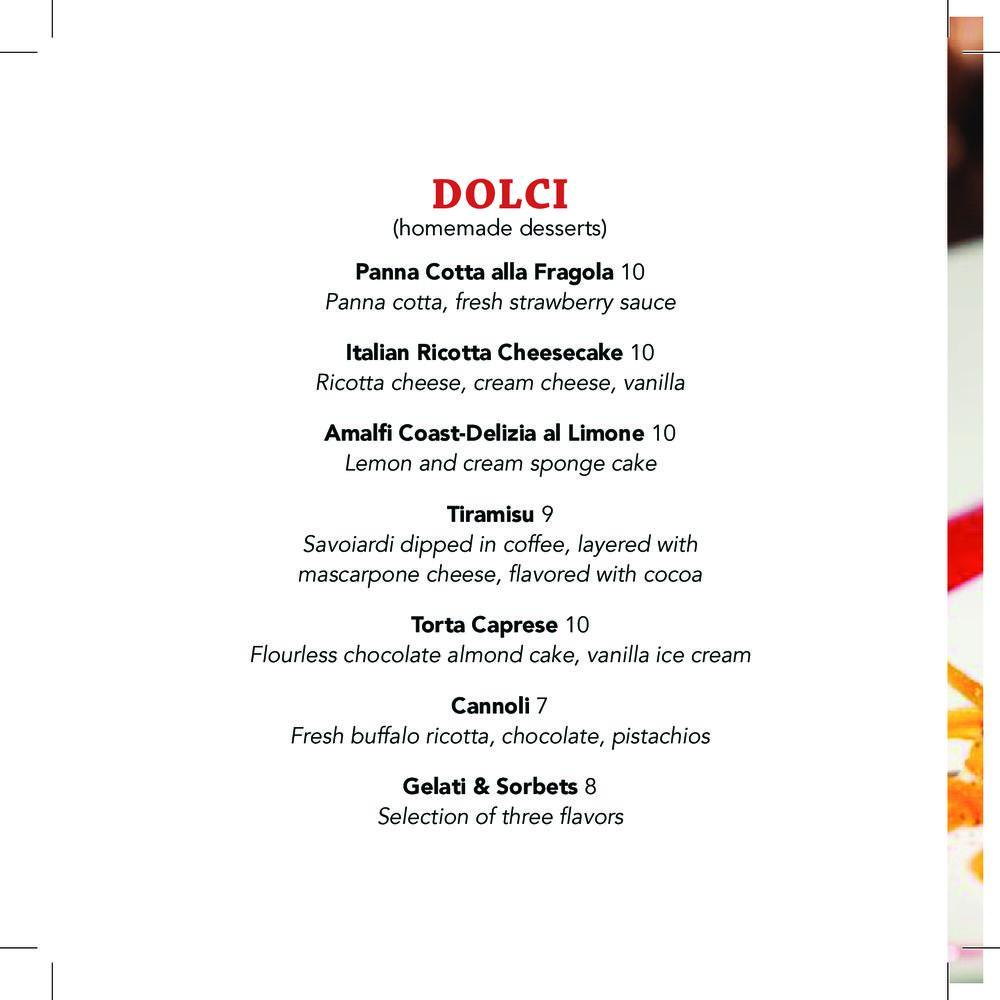 DOLCI
(homemade desserts)

Panna Cotta alla Fragola 10
Panna cotta, fresh strawberry sauce

Italian Ricotta Cheesecake 10
Ricotta cheese, cream cheese, vanilla

Amalfi Coast-Delizia al Limone 10
Lemon and cream sponge cake

Tiramisu 9
Savoiardi dipped in coffee, layered with mascarpone cheese, flavored with cocoa

Torta Caprese 10
Flourless chocolate almond cake, vanilla ice cream

Cannoli 7
Fresh buffalo ricotta, chocolate, pistachios

Gelati & Sorbets 8
Selection of three flavors